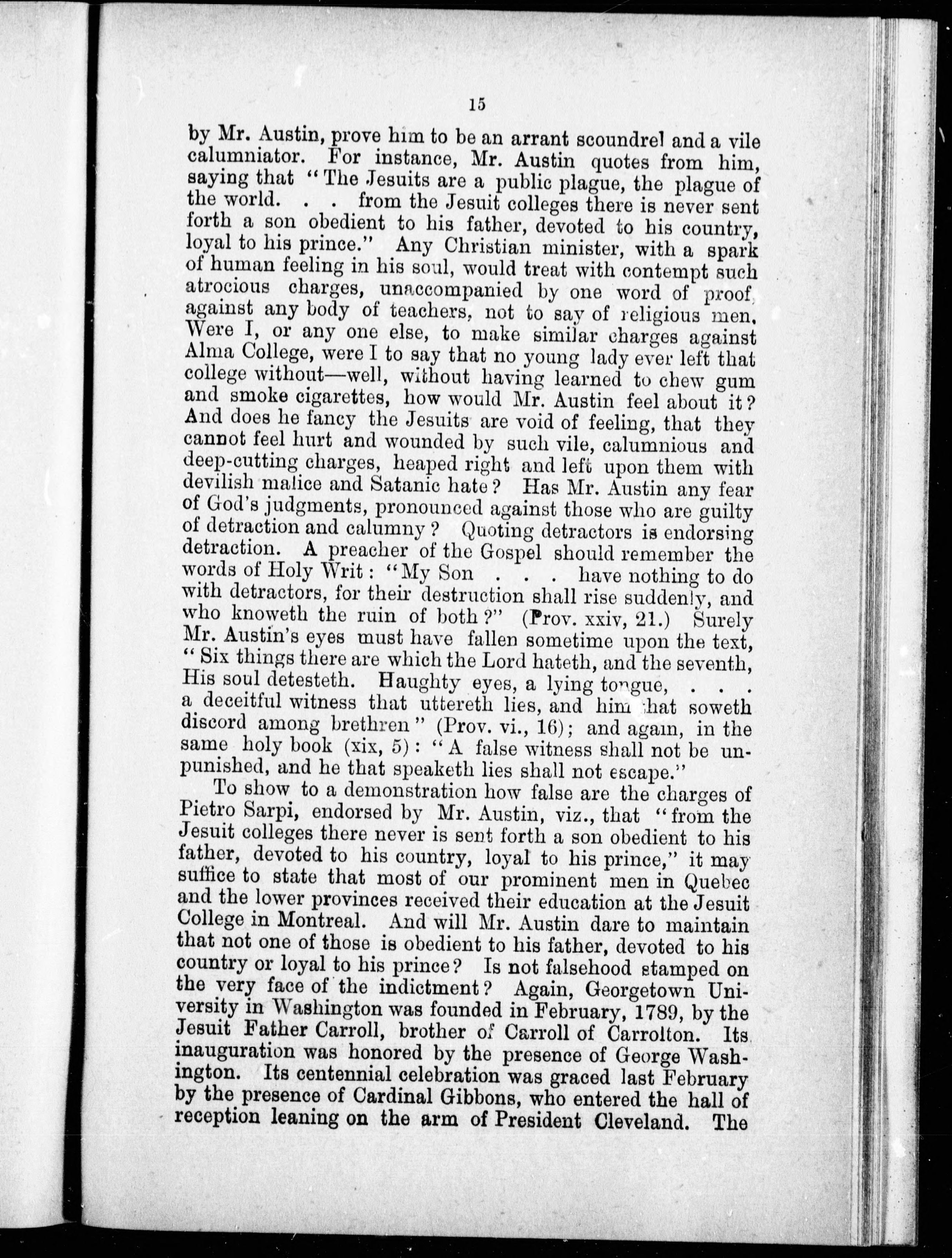 15

by Mr. Austin, prove him to be an arrant scoundrel and a vile calumniator. For instance, Mr. Austin quotes from him, saying that "The Jesuits are a public plague, the plague of the world. . . from the Jesuit colleges there is never sent forth a son obedient to his father, devoted to his country, loyal to his prince." Any Christian minister, with a spark of human feeling in his soul, would treat with contempt such atrocious charges, unaccompanied by one word of proof, against any body of teachers, not to say of religious men. Were I, or any one else, to make similar charges against Alma College, were I to say that no young lady ever left that college without—well, without having learned to chew gum and smoke cigarettes, how would Mr. Austin feel about it? And does he fancy the Jesuits are void of feeling, that they cannot feel hurt and wounded by such vile, calumnious and deep-cutting charges, heaped right and left upon them with devilish malice and Satanic hate? Has Mr. Austin any fear of God's judgments, pronounced against those who are guilty of detraction and calumny? Quoting detractors is endorsing detraction. A preacher of the Gospel should remember the words of Holy Writ: "My Son . . . have nothing to do with detractors, for their destruction shall rise suddenly, and who knoweth the ruin of both?" (Prov. xxiv, 21.) Surely Mr. Austin's eyes must have fallen sometime upon the text, "Six things there are which the Lord hateth, and the seventh, His soul detesteth. Haughty eyes, a lying tongue, . . . a deceitful witness that uttereth lies, and him that soweth discord among brethren" (Prov. vi., 16); and again, in the same holy book (xix, 5): "A false witness shall not be unpunished, and he that speaketh lies shall not escape."

To show to a demonstration how false are the charges of Pietro Sarpi, endorsed by Mr. Austin, viz., that "from the Jesuit colleges there never is sent forth a son obedient to his father, devoted to his country, loyal to his prince," it may suffice to state that most of our prominent men in Quebec and the lower provinces received their education at the Jesuit College in Montreal. And will Mr. Austin dare to maintain that not one of those is obedient to his father, devoted to his country or loyal to his prince? Is not falsehood stamped on the very face of the indictment? Again, Georgetown University in Washington was founded in February, 1789, by the Jesuit Father Carroll, brother of Carroll of Carrolton. Its inauguration was honored by the presence of George Washington. Its centennial celebration was graced last February by the presence of Cardinal Gibbons, who entered the hall of reception leaning on the arm of President Cleveland. The